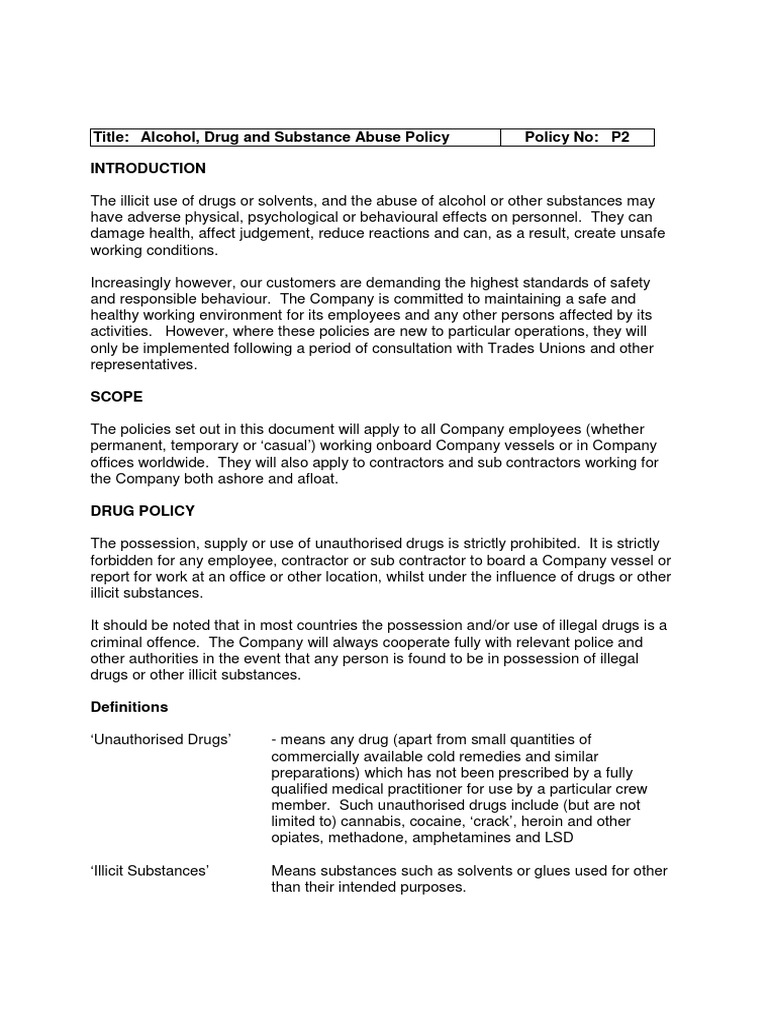 | Title: Alcohol, Drug and Substance Abuse Policy | Policy No: P2 |
|---|---|

INTRODUCTION

The illicit use of drugs or solvents, and the abuse of alcohol or other substances may have adverse physical, psychological or behavioural effects on personnel. They can damage health, affect judgement, reduce reactions and can, as a result, create unsafe working conditions.

Increasingly however, our customers are demanding the highest standards of safety and responsible behaviour. The Company is committed to maintaining a safe and healthy working environment for its employees and any other persons affected by its activities. However, where these policies are new to particular operations, they will only be implemented following a period of consultation with Trades Unions and other representatives.

SCOPE

The policies set out in this document will apply to all Company employees (whether permanent, temporary or 'casual') working onboard Company vessels or in Company offices worldwide. They will also apply to contractors and sub contractors working for the Company both ashore and afloat.

DRUG POLICY

The possession, supply or use of unauthorised drugs is strictly prohibited. It is strictly forbidden for any employee, contractor or sub contractor to board a Company vessel or report for work at an office or other location, whilst under the influence of drugs or other illicit substances.

It should be noted that in most countries the possession and/or use of illegal drugs is a criminal offence. The Company will always cooperate fully with relevant police and other authorities in the event that any person is found to be in possession of illegal drugs or other illicit substances.

Definitions

'Unauthorised Drugs' - means any drug (apart from small quantities of commercially available cold remedies and similar preparations) which has not been prescribed by a fully qualified medical practitioner for use by a particular crew member. Such unauthorised drugs include (but are not limited to) cannabis, cocaine, 'crack', heroin and other opiates, methadone, amphetamines and LSD

'Illicit Substances' Means substances such as solvents or glues used for other than their intended purposes.